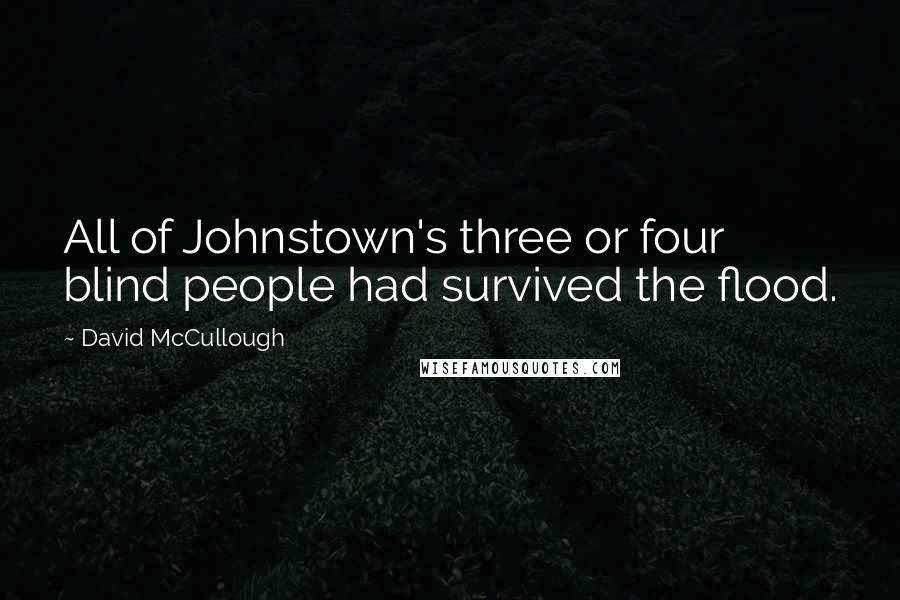 All of Johnstown's three or four blind people had survived the flood.

~ David McCullough

WISEFAMOUSQUOTES.COM